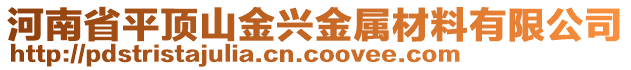 河南省平顶山金兴金属材料有限公司
http://pdstristajulia.cn.coovee.com